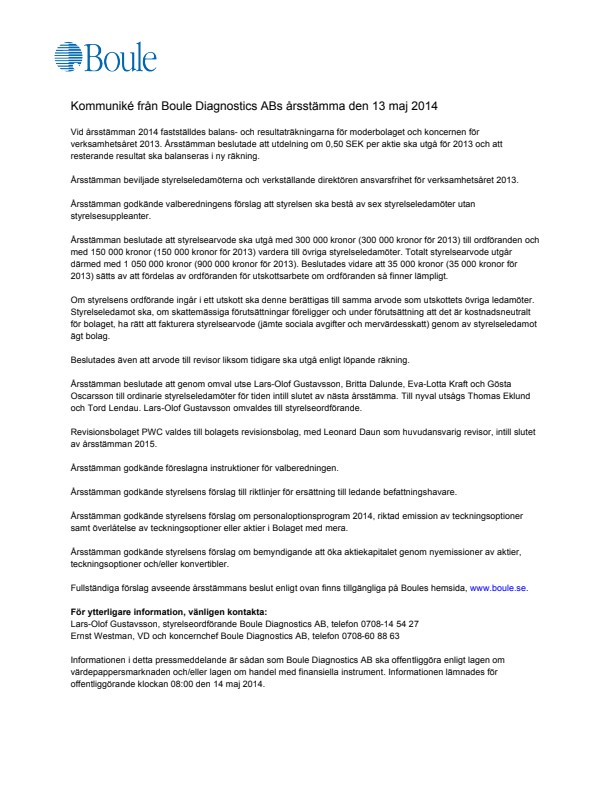 Boule

Kommuniké från Boule Diagnostics ABs årsstämma den 13 maj 2014

Vid årsstämman 2014 fastställdes balans- och resultaträkningarna för moderbolaget och koncernen för verksamhetsåret 2013. Årsstämman beslutade att utdelning om 0,50 SEK per aktie ska utgå för 2013 och att resterande resultat ska balanseras i ny räkning.

Årsstämman beviljade styrelseledamöterna och verkställande direktören ansvarsfrihet för verksamhetsåret 2013.

Årsstämman godkände valberedningens förslag att styrelsen ska bestå av sex styrelseledamöter utan styrelsesuppleanter.

Årsstämman beslutade att styrelsearvode ska utgå med 300 000 kronor (300 000 kronor för 2013) till ordföranden och med 150 000 kronor (150 000 kronor för 2013) vardera till övriga styrelseledamöter. Totalt styrelsearvode utgår därmed med 1 050 000 kronor (900 000 kronor för 2013). Beslutades vidare att 35 000 kronor (35 000 kronor för 2013) sätts av att fördelas av ordföranden för utskottsarbete om ordföranden så finner lämpligt.

Om styrelsens ordförande ingår i ett utskott ska denne berättigas till samma arvode som utskottets övriga ledamöter. Styrelseledamot ska, om skattemässiga förutsättningar föreligger och under förutsättning att det är kostnadsneutralt för bolaget, ha rätt att fakturera styrelsearvode (jämte sociala avgifter och mervärdesskatt) genom av styrelseledamot ägt bolag.

Beslutades även att arvode till revisor liksom tidigare ska utgå enligt löpande räkning.

Årsstämman beslutade att genom omval utse Lars-Olof Gustavsson, Britta Dalunde, Eva-Lotta Kraft och Gösta Oscarsson till ordinarie styrelseledamöter för tiden intill slutet av nästa årsstämma. Till nyval utsågs Thomas Eklund och Tord Lendau. Lars-Olof Gustavsson omvaldes till styrelseordförande.

Revisionsbolaget PWC valdes till bolagets revisionsbolag, med Leonard Daun som huvudansvarig revisor, intill slutet av årsstämman 2015.

Årsstämman godkände föreslagna instruktioner för valberedningen.

Årsstämman godkände styrelsens förslag till riktlinjer för ersättning till ledande befattningshavare.

Årsstämman godkände styrelsens förslag om personaloptionsprogram 2014, riktad emission av teckningsoptioner samt överlåtelse av teckningsoptioner eller aktier i Bolaget med mera.

Årsstämman godkände styrelsens förslag om bemyndigande att öka aktiekapitalet genom nyemissioner av aktier, teckningsoptioner och/eller konvertibler.

Fullständiga förslag avseende årsstämmans beslut enligt ovan finns tillgängliga på Boules hemsida, www.boule.se.

För ytterligare information, vänligen kontakta:
Lars-Olof Gustavsson, styrelseordförande Boule Diagnostics AB, telefon 0708-14 54 27
Ernst Westman, VD och koncernchef Boule Diagnostics AB, telefon 0708-60 88 63

Informationen i detta pressmeddelande är sådan som Boule Diagnostics AB ska offentliggöra enligt lagen om värdepappersmarknaden och/eller lagen om handel med finansiella instrument. Informationen lämnades för offentliggörande klockan 08:00 den 14 maj 2014.